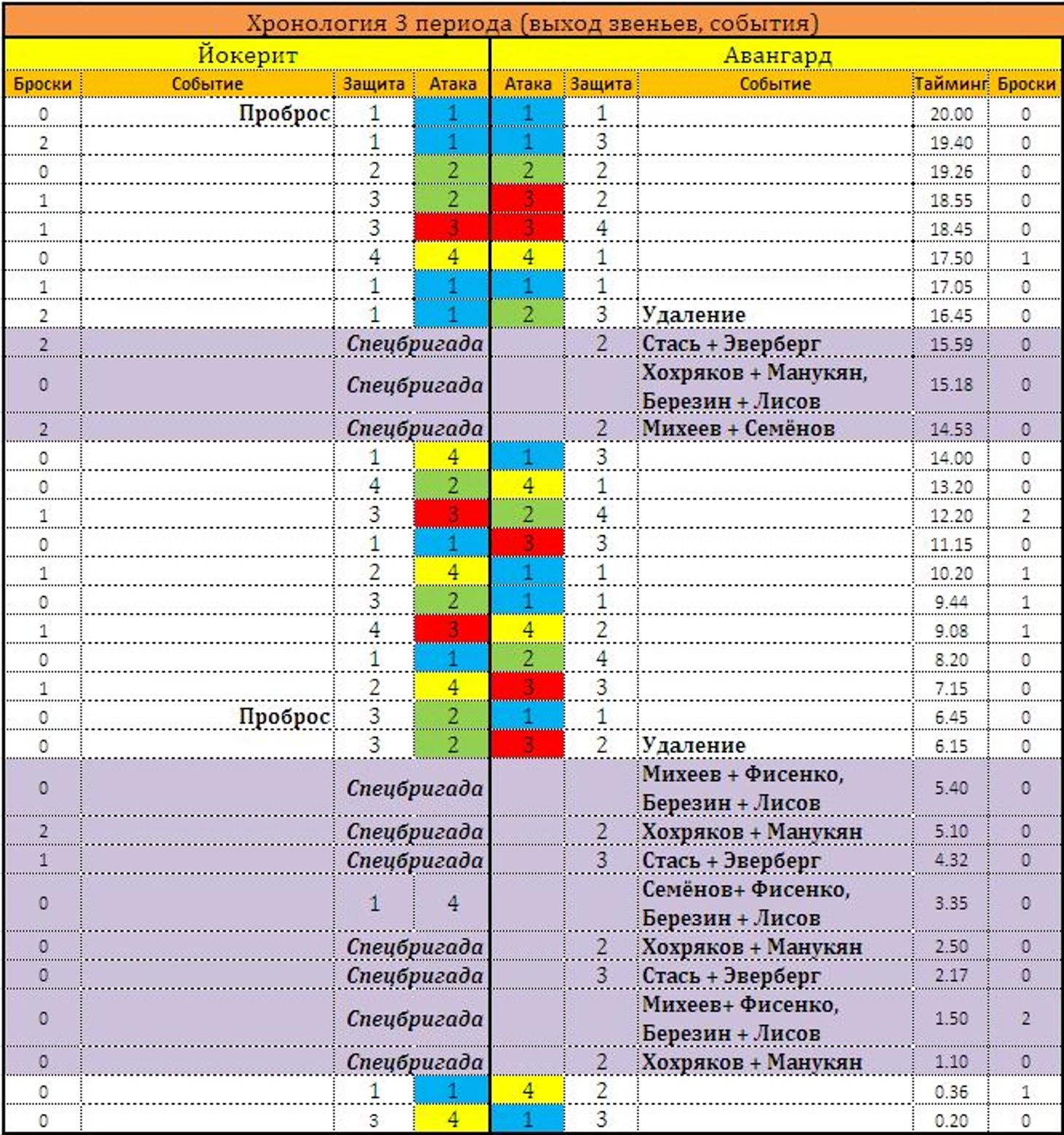 Хронология 3 периода (выход звеньев, события)

| Йокерит | | | | Авангард | | | | |
|---|---|---|---|---|---|---|---|---|
| Броски | Событие | Защита | Атака | Атака | Защита | Событие | Тайминг | Броски |
| 0 | Проброс | 1 | 1 | 1 | 1 | | 20.00 | 0 |
| 2 | | 1 | 1 | 1 | 3 | | 19.40 | 0 |
| 0 | | 2 | 2 | 2 | 2 | | 19.26 | 0 |
| 1 | | 3 | 2 | 3 | 2 | | 18.55 | 0 |
| 1 | | 3 | 3 | 3 | 4 | | 18.45 | 0 |
| 0 | | 4 | 4 | 4 | 1 | | 17.50 | 1 |
| 1 | | 1 | 1 | 1 | 1 | | 17.05 | 0 |
| 2 | | 1 | 1 | 2 | 3 | Удаление | 16.45 | 0 |
| 2 | | Спецбригада | | | 2 | Стась + Эверберг | 15.59 | 0 |
| 0 | | Спецбригада | | | | Хохряков + Манукян, Березин + Лисов | 15.18 | 0 |
| 2 | | Спецбригада | | | 2 | Михеев + Семёнов | 14.53 | 0 |
| 0 | | 1 | 4 | 1 | 3 | | 14.00 | 0 |
| 0 | | 4 | 2 | 4 | 1 | | 13.20 | 0 |
| 1 | | 3 | 3 | 2 | 4 | | 12.20 | 2 |
| 0 | | 1 | 1 | 3 | 3 | | 11.15 | 0 |
| 1 | | 2 | 4 | 1 | 1 | | 10.20 | 1 |
| 0 | | 3 | 2 | 1 | 1 | | 9.44 | 1 |
| 1 | | 4 | 3 | 4 | 2 | | 9.08 | 1 |
| 0 | | 1 | 1 | 2 | 4 | | 8.20 | 0 |
| 1 | | 2 | 4 | 3 | 3 | | 7.15 | 0 |
| 0 | Проброс | 3 | 2 | 1 | 1 | | 6.45 | 0 |
| 0 | | 3 | 2 | 3 | 2 | Удаление | 6.15 | 0 |
| 0 | | Спецбригада | | | | Михеев + Фисенко, Березин + Лисов | 5.40 | 0 |
| 2 | | Спецбригада | | | 2 | Хохряков + Манукян | 5.10 | 0 |
| 1 | | Спецбригада | | | 3 | Стась + Эверберг | 4.32 | 0 |
| 0 | | 1 | 4 | | | Семёнов+ Фисенко, Березин + Лисов | 3.35 | 0 |
| 0 | | Спецбригада | | | 2 | Хохряков + Манукян | 2.50 | 0 |
| 0 | | Спецбригада | | | 3 | Стась + Эверберг | 2.17 | 0 |
| 0 | | Спецбригада | | | | Михеев+ Фисенко, Березин + Лисов | 1.50 | 2 |
| 0 | | Спецбригада | | | 2 | Хохряков + Манукян | 1.10 | 0 |
| 0 | | 1 | 1 | 4 | 2 | | 0.36 | 1 |
| 0 | | 3 | 4 | 1 | 3 | | 0.20 | 0 |